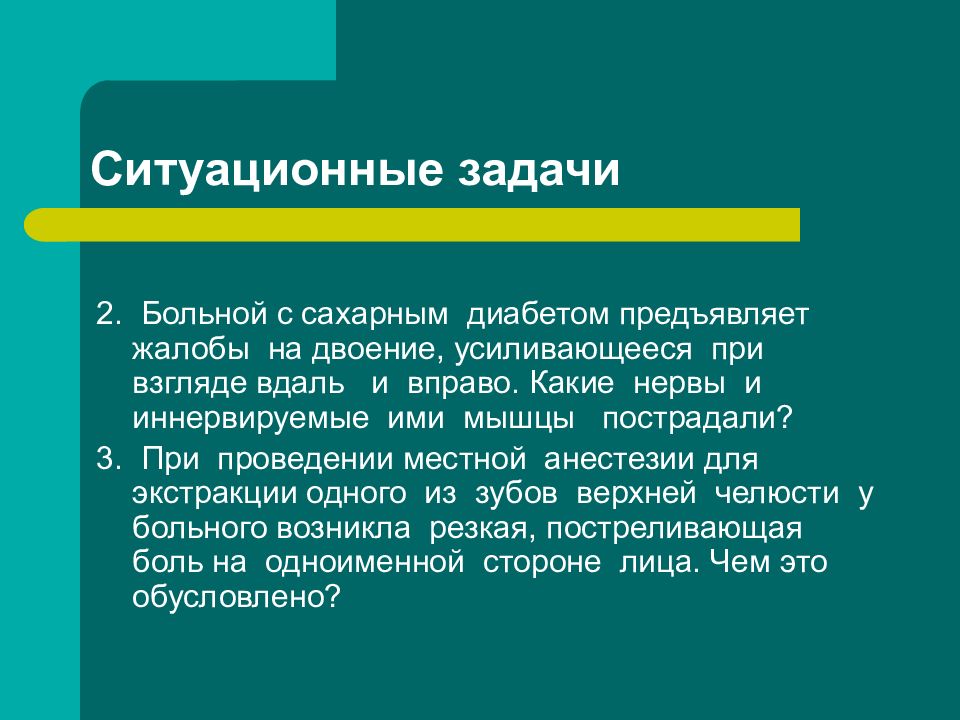 Ситуационные задачи

2. Больной с сахарным диабетом предъявляет жалобы на двоение, усиливающееся при взгляде вдаль и вправо. Какие нервы и иннервируемые ими мышцы пострадали?

3. При проведении местной анестезии для экстракции одного из зубов верхней челюсти у больного возникла резкая, постреливающая боль на одноименной стороне лица. Чем это обусловлено?